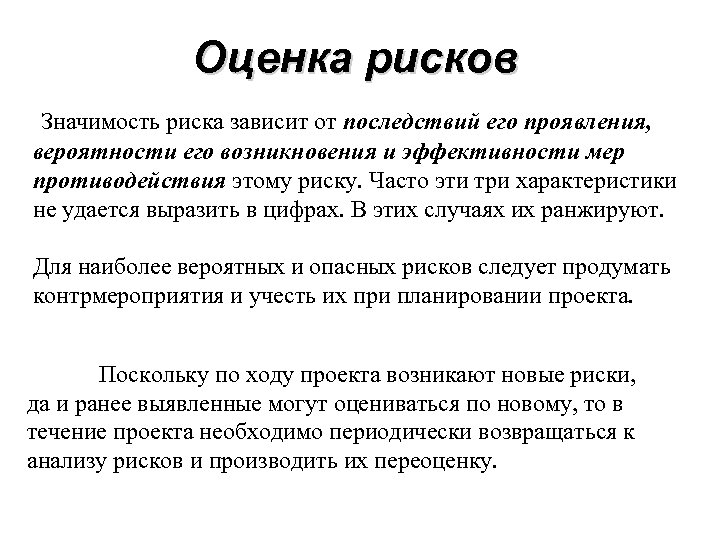 Оценка рисков

Значимость риска зависит от последствий его проявления, вероятности его возникновения и эффективности мер противодействия этому риску. Часто эти три характеристики не удается выразить в цифрах. В этих случаях их ранжируют.

Для наиболее вероятных и опасных рисков следует продумать контрмероприятия и учесть их при планировании проекта.

Поскольку по ходу проекта возникают новые риски, да и ранее выявленные могут оцениваться по новому, то в течение проекта необходимо периодически возвращаться к анализу рисков и производить их переоценку.